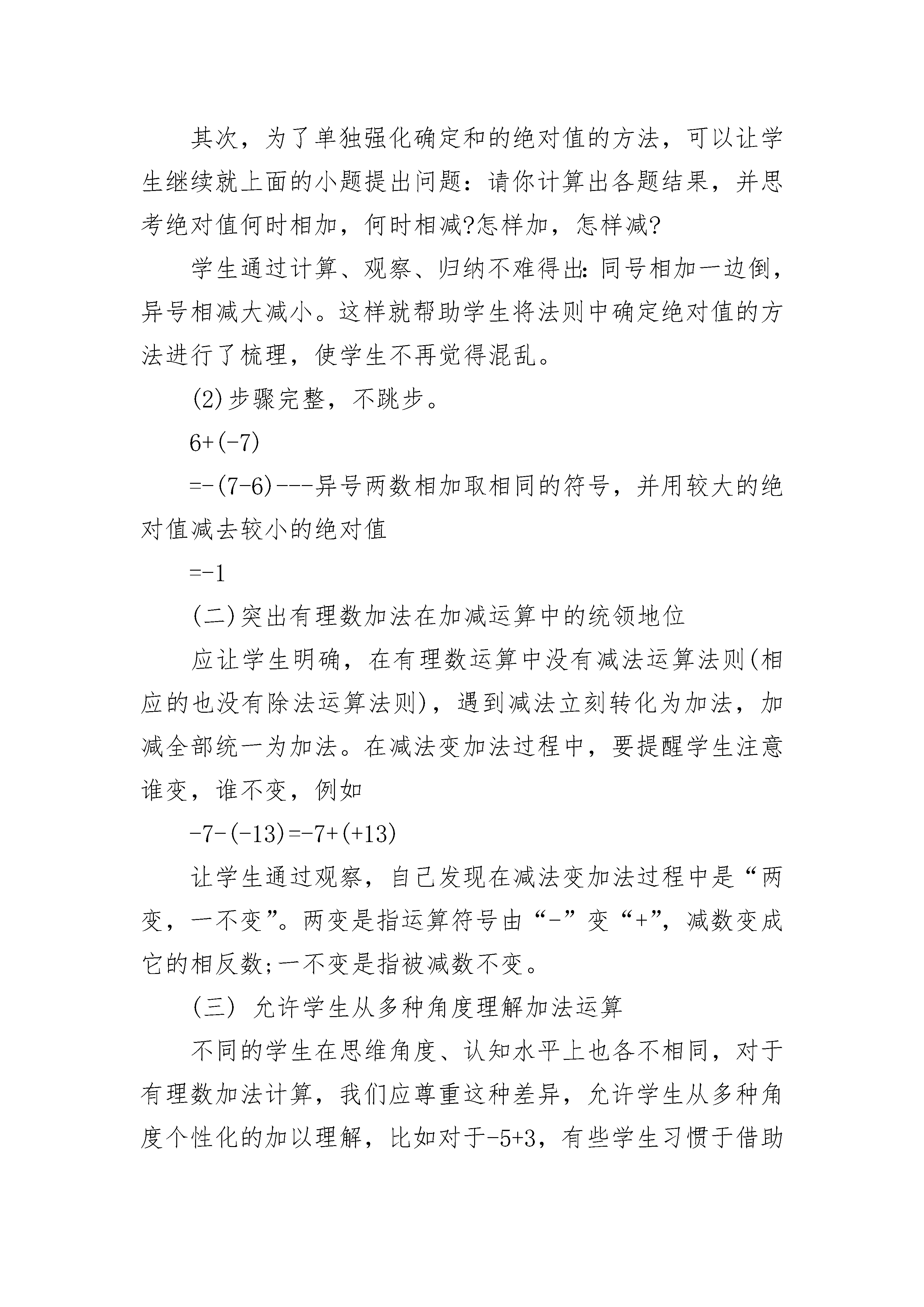 其次，为了单独强化确定和的绝对值的方法，可以让学生继续就上面的小题提出问题：请你计算出各题结果，并思考绝对值何时相加，何时相减?怎样加，怎样减?

学生通过计算、观察、归纳不难得出:同号相加一边倒，异号相减大减小。这样就帮助学生将法则中确定绝对值的方法进行了梳理，使学生不再觉得混乱。

(2)步骤完整，不跳步。

$6+(-7)$

$=-(7-6)$---异号两数相加取相同的符号，并用较大的绝对值减去较小的绝对值

$=-1$

(二)突出有理数加法在加减运算中的统领地位

应让学生明确，在有理数运算中没有减法运算法则(相应的也没有除法运算法则)，遇到减法立刻转化为加法，加减全部统一为加法。在减法变加法过程中，要提醒学生注意谁变，谁不变，例如

$-7-(-13)=-7+(+13)$

让学生通过观察，自己发现在减法变加法过程中是“两变，一不变”。两变是指运算符号由“-”变“+”，减数变成它的相反数;一不变是指被减数不变。

(三) 允许学生从多种角度理解加法运算

不同的学生在思维角度、认知水平上也各不相同，对于有理数加法计算，我们应尊重这种差异，允许学生从多种角度个性化的加以理解，比如对于$-5+3$，有些学生习惯于借助